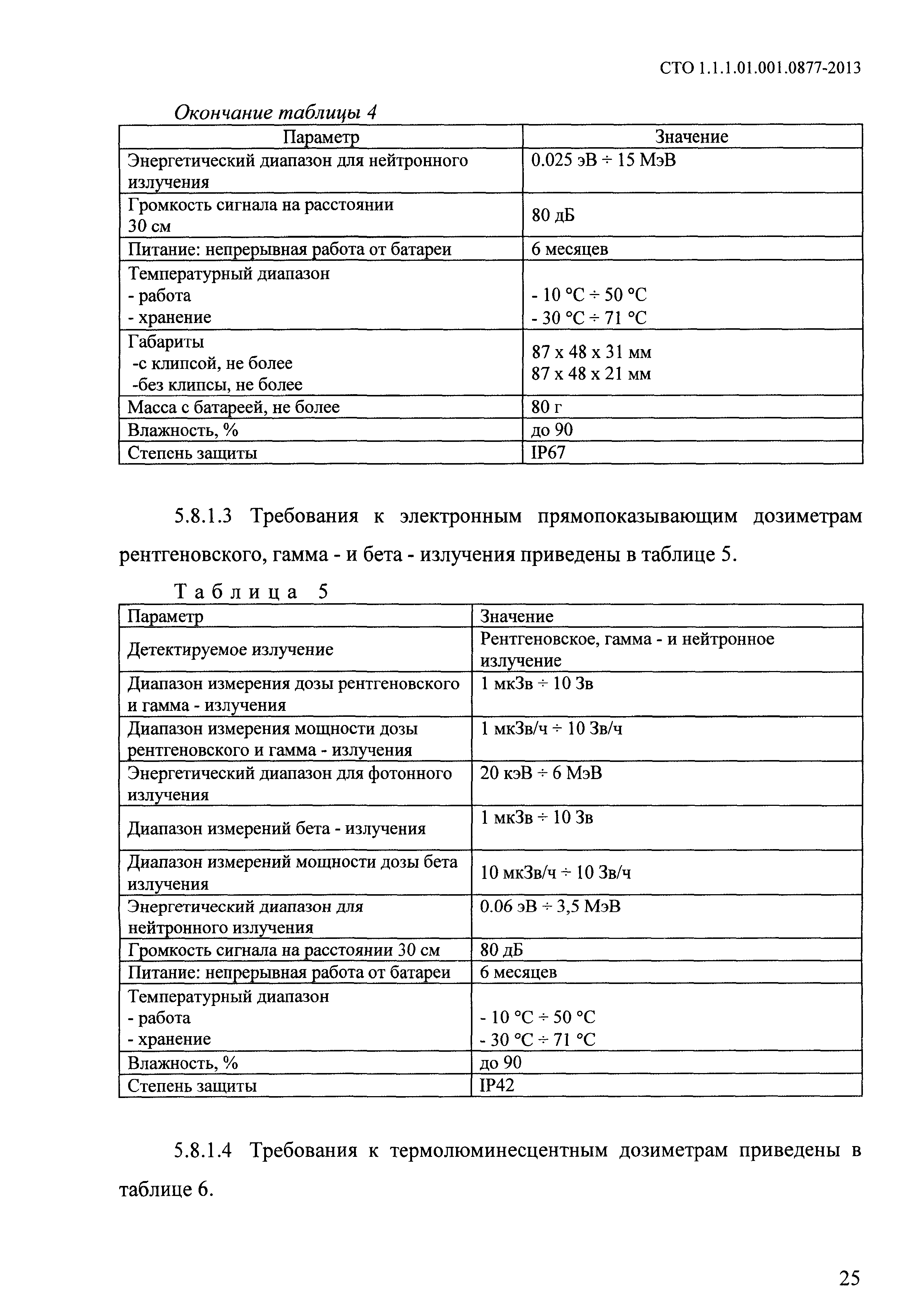 СТО 1.1.1.01.001.0877-2013

Окончание таблицы 4

| Параметр | Значение |
|---|---|
| Энергетический диапазон для нейтронного излучения | 0.025 эВ ÷ 15 МэВ |
| Громкость сигнала на расстоянии 30 см | 80 дБ |
| Питание: непрерывная работа от батареи | 6 месяцев |
| Температурный диапазон - работа - хранение | - 10 °С ÷ 50 °С - 30 °С ÷ 71 °С |
| Габариты -с клипсой, не более -без клипсы, не более | 87 х 48 х 31 мм 87 х 48 х 21 мм |
| Масса с батареей, не более | 80 г |
| Влажность, % | до 90 |
| Степень защиты | IP67 |

5.8.1.3 Требования к электронным прямопоказывающим дозиметрам рентгеновского, гамма - и бета - излучения приведены в таблице 5.

Таблица 5

| Параметр | Значение |
|---|---|
| Детектируемое излучение | Рентгеновское, гамма - и нейтронное излучение |
| Диапазон измерения дозы рентгеновского и гамма - излучения | 1 мкЗв ÷ 10 Зв |
| Диапазон измерения мощности дозы рентгеновского и гамма - излучения | 1 мкЗв/ч ÷ 10 Зв/ч |
| Энергетический диапазон для фотонного излучения | 20 кэВ ÷ 6 МэВ |
| Диапазон измерений бета - излучения | 1 мкЗв ÷ 10 Зв |
| Диапазон измерений мощности дозы бета излучения | 10 мкЗв/ч ÷ 10 Зв/ч |
| Энергетический диапазон для нейтронного излучения | 0.06 эВ ÷ 3,5 МэВ |
| Громкость сигнала на расстоянии 30 см | 80 дБ |
| Питание: непрерывная работа от батареи | 6 месяцев |
| Температурный диапазон - работа - хранение | - 10 °С ÷ 50 °С - 30 °С ÷ 71 °С |
| Влажность, % | до 90 |
| Степень защиты | IP42 |

5.8.1.4 Требования к термолюминесцентным дозиметрам приведены в таблице 6.

25